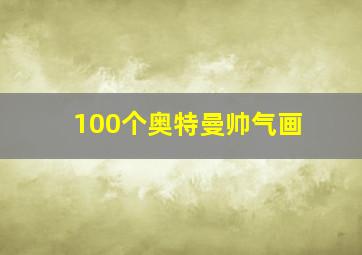 100个奥特曼帅气画